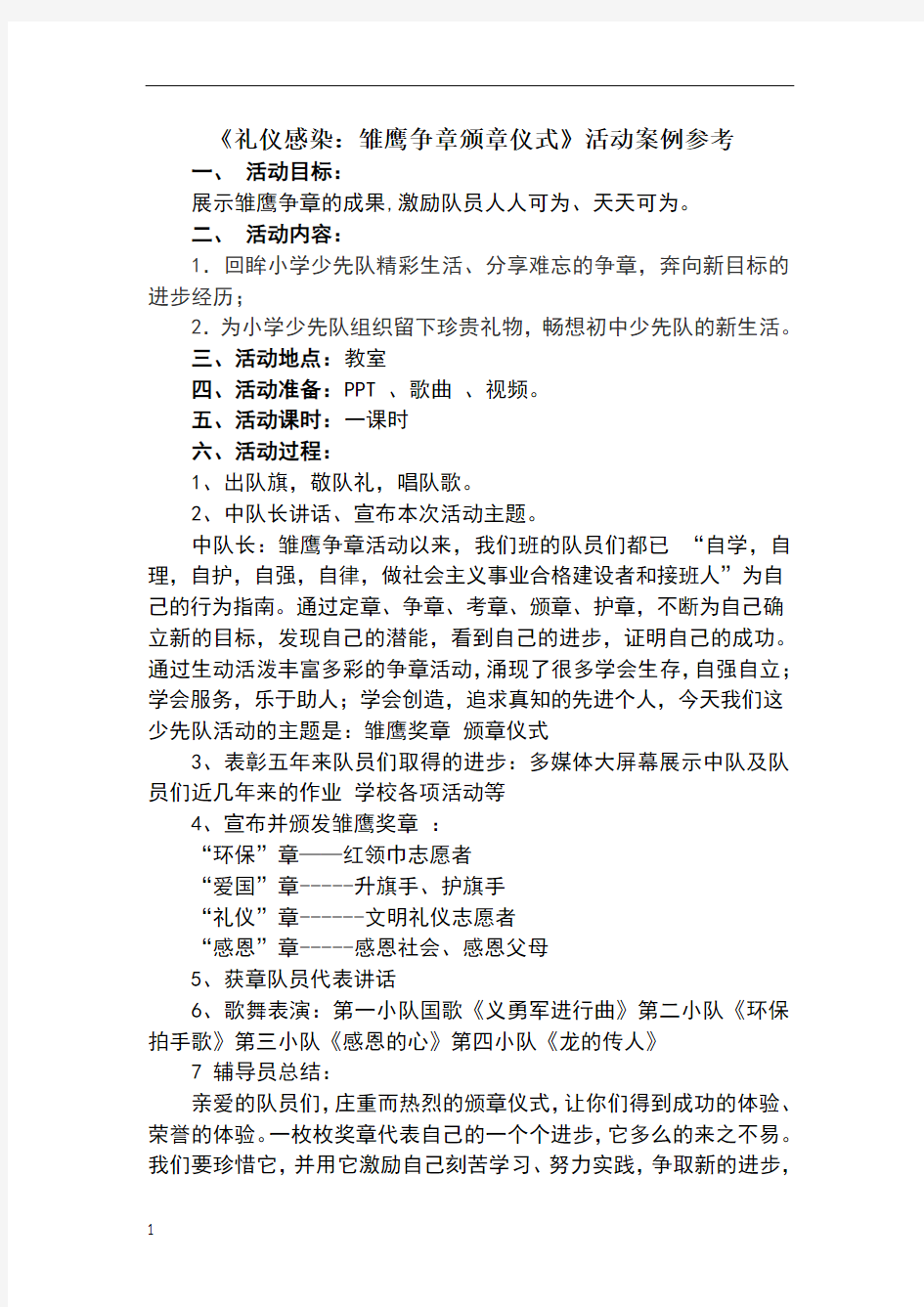 《礼仪感染：雏鹰争章颁章仪式》活动案例参考

一、 活动目标：

展示雏鹰争章的成果，激励队员人人可为、天天可为。

二、 活动内容：

1．回眸小学少先队精彩生活、分享难忘的争章，奔向新目标的进步经历；

2．为小学少先队组织留下珍贵礼物，畅想初中少先队的新生活。

三、活动地点：教室

四、活动准备：PPT 、歌曲 、视频。

五、活动课时：一课时

六、活动过程：

1、出队旗，敬队礼，唱队歌。

2、中队长讲话、宣布本次活动主题。

中队长：雏鹰争章活动以来，我们班的队员们都已 “自学，自理，自护，自强，自律，做社会主义事业合格建设者和接班人”为自己的行为指南。通过定章、争章、考章、颁章、护章，不断为自己确立新的目标，发现自己的潜能，看到自己的进步，证明自己的成功。通过生动活泼丰富多彩的争章活动，涌现了很多学会生存，自强自立；学会服务，乐于助人；学会创造，追求真知的先进个人，今天我们这少先队活动的主题是：雏鹰奖章 颁章仪式

3、表彰五年来队员们取得的进步：多媒体大屏幕展示中队及队员们近几年来的作业 学校各项活动等

4、宣布并颁发雏鹰奖章 ：

“环保”章——红领巾志愿者

“爱国”章-----升旗手、护旗手

“礼仪”章------文明礼仪志愿者

“感恩”章-----感恩社会、感恩父母

5、获章队员代表讲话

6、歌舞表演：第一小队国歌《义勇军进行曲》第二小队《环保拍手歌》第三小队《感恩的心》第四小队《龙的传人》

7 辅导员总结：

亲爱的队员们，庄重而热烈的颁章仪式，让你们得到成功的体验、荣誉的体验。一枚枚奖章代表自己的一个个进步，它多么的来之不易。我们要珍惜它，并用它激励自己刻苦学习、努力实践，争取新的进步，

1